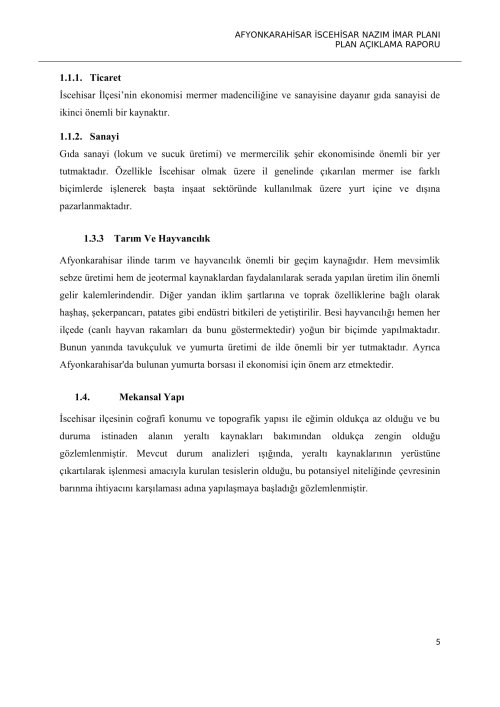 AFYONKARAHİSAR İSCEHİSAR NAZIM İMAR PLANI
PLAN AÇIKLAMA RAPORU

1.1.1. Ticaret
İscehisar İlçesi'nin ekonomisi mermer madenciliğine ve sanayisine dayanır gıda sanayisi de ikinci önemli bir kaynaktır.

1.1.2. Sanayi
Gıda sanayi (lokum ve sucuk üretimi) ve mermercilik şehir ekonomisinde önemli bir yer tutmaktadır. Özellikle İscehisar olmak üzere il genelinde çıkarılan mermer ise farklı biçimlerde işlenerek başta inşaat sektöründe kullanılmak üzere yurt içine ve dışına pazarlanmaktadır.

1.3.3 Tarım Ve Hayvancılık

Afyonkarahisar ilinde tarım ve hayvancılık önemli bir geçim kaynağıdır. Hem mevsimlik sebze üretimi hem de jeotermal kaynaklardan faydalanılarak serada yapılan üretim ilin önemli gelir kalemlerindendir. Diğer yandan iklim şartlarına ve toprak özelliklerine bağlı olarak haşhaş, şekerpancarı, patates gibi endüstri bitkileri de yetiştirilir. Besi hayvancılığı hemen her ilçede (canlı hayvan rakamları da bunu göstermektedir) yoğun bir biçimde yapılmaktadır. Bunun yanında tavukçuluk ve yumurta üretimi de ilde önemli bir yer tutmaktadır. Ayrıca Afyonkarahisar'da bulunan yumurta borsası il ekonomisi için önem arz etmektedir.

1.4. Mekansal Yapı

İscehisar ilçesinin coğrafi konumu ve topografik yapısı ile eğimin oldukça az olduğu ve bu duruma istinaden alanın yeraltı kaynakları bakımından oldukça zengin olduğu gözlemlenmiştir. Mevcut durum analizleri ışığında, yeraltı kaynaklarının yerüstüne çıkartılarak işlenmesi amacıyla kurulan tesislerin olduğu, bu potansiyel niteliğinde çevresinin barınma ihtiyacını karşılaması adına yapılaşmaya başladığı gözlemlenmiştir.

5